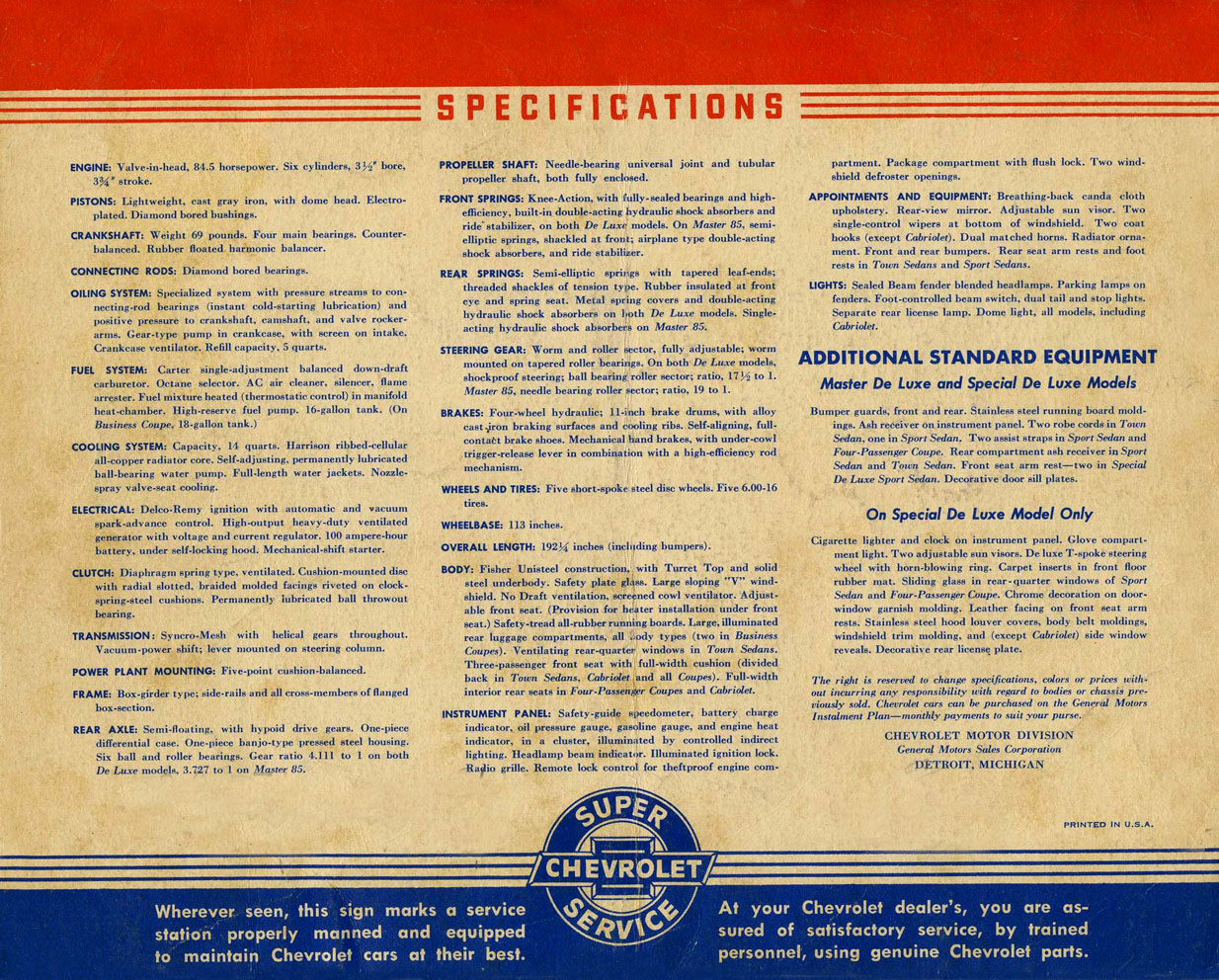 SPECIFICATIONS

ENGINE: Valve-in-head, 84.5 horsepower. Six cylinders, $3\frac{1}{2}''$ bore, $3\frac{3}{4}''$ stroke.

PISTONS: Lightweight, cast gray iron, with dome head. Electroplated. Diamond bored bushings.

CRANKSHAFT: Weight 69 pounds. Four main bearings. Counterbalanced. Rubber floated harmonic balancer.

CONNECTING RODS: Diamond bored bearings.

OILING SYSTEM: Specialized system with pressure streams to connecting-rod bearings (instant cold-starting lubrication) and positive pressure to crankshaft, camshaft, and valve rocker-arms. Gear-type pump in crankcase, with screen on intake. Crankcase ventilator. Refill capacity, 5 quarts.

FUEL SYSTEM: Carter single-adjustment balanced down-draft carburetor. Octane selector. AC air cleaner, silencer, flame arrester. Fuel mixture heated (thermostatic control) in manifold heat-chamber. High-reserve fuel pump. 16-gallon tank. (On Business Coupe, 18-gallon tank.)

COOLING SYSTEM: Capacity, 14 quarts. Harrison ribbed-cellular all-copper radiator core. Self-adjusting, permanently lubricated ball-bearing water pump. Full-length water jackets. Nozzle-spray valve-seat cooling.

ELECTRICAL: Delco-Remy ignition with automatic and vacuum spark-advance control. High-output heavy-duty ventilated generator with voltage and current regulator. 100 ampere-hour battery, under self-locking hood. Mechanical-shift starter.

CLUTCH: Diaphragm spring type, ventilated. Cushion-mounted disc with radial slotted, braided molded facings riveted on clock-spring-steel cushions. Permanently lubricated ball throwout bearing.

TRANSMISSION: Syncro-Mesh with helical gears throughout. Vacuum-power shift; lever mounted on steering column.

POWER PLANT MOUNTING: Five-point cushion-balanced.

FRAME: Box-girder type; side-rails and all cross-members of flanged box-section.

REAR AXLE: Semi-floating, with hypoid drive gears. One-piece differential case. One-piece banjo-type pressed steel housing. Six ball and roller bearings. Gear ratio 4.111 to 1 on both De Luxe models, 3.727 to 1 on Master 85.

PROPELLER SHAFT: Needle-bearing universal joint and tubular propeller shaft, both fully enclosed.

FRONT SPRINGS: Knee-Action, with fully-sealed bearings and high-efficiency, built-in double-acting hydraulic shock absorbers and ride stabilizer, on both De Luxe models. On Master 85, semi-elliptic springs, shackled at front; airplane type double-acting shock absorbers, and ride stabilizer.

REAR SPRINGS: Semi-elliptic springs with tapered leaf-ends; threaded shackles of tension type. Rubber insulated at front eye and spring seat. Metal spring covers and double-acting hydraulic shock absorbers on both De Luxe models. Single-acting hydraulic shock absorbers on Master 85.

STEERING GEAR: Worm and roller sector, fully adjustable; worm mounted on tapered roller bearings. On both De Luxe models, shockproof steering; ball bearing roller sector; ratio, $17\frac{1}{2}$ to 1. Master 85, needle bearing roller sector; ratio, 19 to 1.

BRAKES: Four-wheel hydraulic; 11-inch brake drums, with alloy cast iron braking surfaces and cooling ribs. Self-aligning, full-contact brake shoes. Mechanical hand brakes, with under-cowl trigger-release lever in combination with a high-efficiency rod mechanism.

WHEELS AND TIRES: Five short-spoke steel disc wheels. Five 6.00-16 tires.

WHEELBASE: 113 inches.

OVERALL LENGTH: $192\frac{1}{4}$ inches (including bumpers).

BODY: Fisher Unisteel construction, with Turret Top and solid steel underbody. Safety plate glass. Large sloping "V" windshield. No Draft ventilation, screened cowl ventilator. Adjustable front seat. (Provision for heater installation under front seat.) Safety-tread all-rubber running boards. Large, illuminated rear luggage compartments, all body types (two in Business Coupes). Ventilating rear-quarter windows in Town Sedans. Three-passenger front seat with full-width cushion (divided back in Town Sedans, Cabriolet and all Coupes). Full-width interior rear seats in Four-Passenger Coupes and Cabriolet.

INSTRUMENT PANEL: Safety-guide speedometer, battery charge indicator, oil pressure gauge, gasoline gauge, and engine heat indicator, in a cluster, illuminated by controlled indirect lighting. Headlamp beam indicator. Illuminated ignition lock. Radio grille. Remote lock control for theftproof engine compartment. Package compartment with flush lock. Two windshield defroster openings.

APPOINTMENTS AND EQUIPMENT: Breathing-back canda cloth upholstery. Rear-view mirror. Adjustable sun visor. Two single-control wipers at bottom of windshield. Two coat hooks (except Cabriolet). Dual matched horns. Radiator ornament. Front and rear bumpers. Rear seat arm rests and foot rests in Town Sedans and Sport Sedans.

LIGHTS: Sealed Beam fender blended headlamps. Parking lamps on fenders. Foot-controlled beam switch, dual tail and stop lights. Separate rear license lamp. Dome light, all models, including Cabriolet.

ADDITIONAL STANDARD EQUIPMENT
Master De Luxe and Special De Luxe Models

Bumper guards, front and rear. Stainless steel running board moldings. Ash receiver on instrument panel. Two robe cords in Town Sedan, one in Sport Sedan. Two assist straps in Sport Sedan and Four-Passenger Coupe. Rear compartment ash receiver in Sport Sedan and Town Sedan. Front seat arm rest—two in Special De Luxe Sport Sedan. Decorative door sill plates.

On Special De Luxe Model Only

Cigarette lighter and clock on instrument panel. Glove compartment light. Two adjustable sun visors. De luxe T-spoke steering wheel with horn-blowing ring. Carpet inserts in front floor rubber mat. Sliding glass in rear-quarter windows of Sport Sedan and Four-Passenger Coupe. Chrome decoration on door-window garnish molding. Leather facing on front seat arm rests. Stainless steel hood louver covers, body belt moldings, windshield trim molding, and (except Cabriolet) side window reveals. Decorative rear license plate.

The right is reserved to change specifications, colors or prices without incurring any responsibility with regard to bodies or chassis previously sold. Chevrolet cars can be purchased on the General Motors Instalment Plan—monthly payments to suit your purse.

CHEVROLET MOTOR DIVISION
General Motors Sales Corporation
DETROIT, MICHIGAN

PRINTED IN U.S.A.

SUPER
CHEVROLET
SERVICE

Wherever seen, this sign marks a service station properly manned and equipped to maintain Chevrolet cars at their best.

At your Chevrolet dealer's, you are assured of satisfactory service, by trained personnel, using genuine Chevrolet parts.